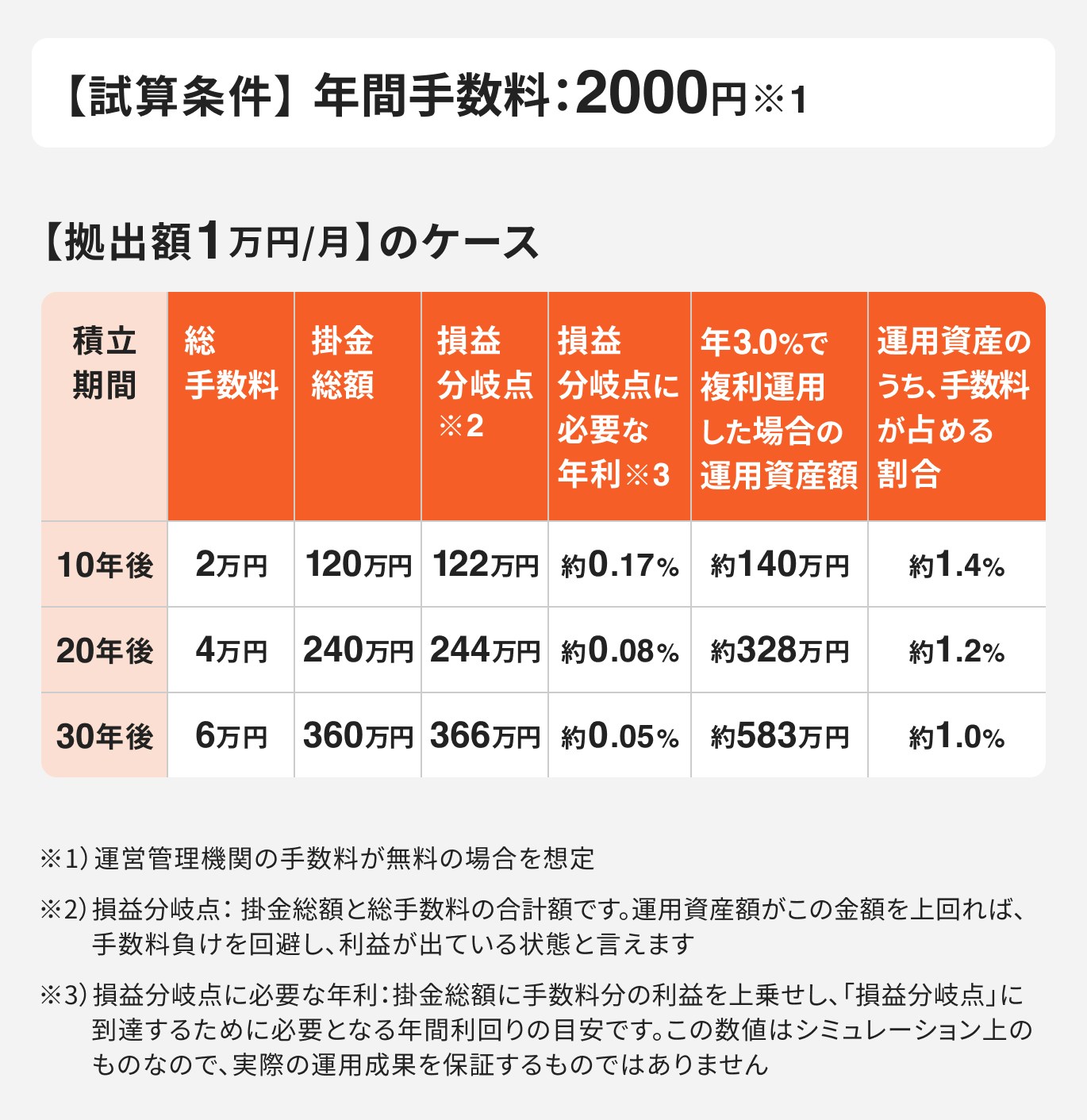 【試算条件】年間手数料：2000円※1

【拠出額1万円/月】のケース

| 積立期間 | 総手数料 | 掛金総額 | 損益分岐点※2 | 損益分岐点に必要な年利※3 | 年3.0%で複利運用した場合の運用資産額 | 運用資産のうち、手数料が占める割合 |
|---|---|---|---|---|---|---|
| 10年後 | 2万円 | 120万円 | 122万円 | 約0.17% | 約140万円 | 約1.4% |
| 20年後 | 4万円 | 240万円 | 244万円 | 約0.08% | 約328万円 | 約1.2% |
| 30年後 | 6万円 | 360万円 | 366万円 | 約0.05% | 約583万円 | 約1.0% |

※1）運営管理機関の手数料が無料の場合を想定

※2）損益分岐点：掛金総額と総手数料の合計額です。運用資産額がこの金額を上回れば、手数料負けを回避し、利益が出ている状態と言えます

※3）損益分岐点に必要な年利：掛金総額に手数料分の利益を上乗せし、「損益分岐点」に到達するために必要となる年間利回りの目安です。この数値はシミュレーション上のものなので、実際の運用成果を保証するものではありません